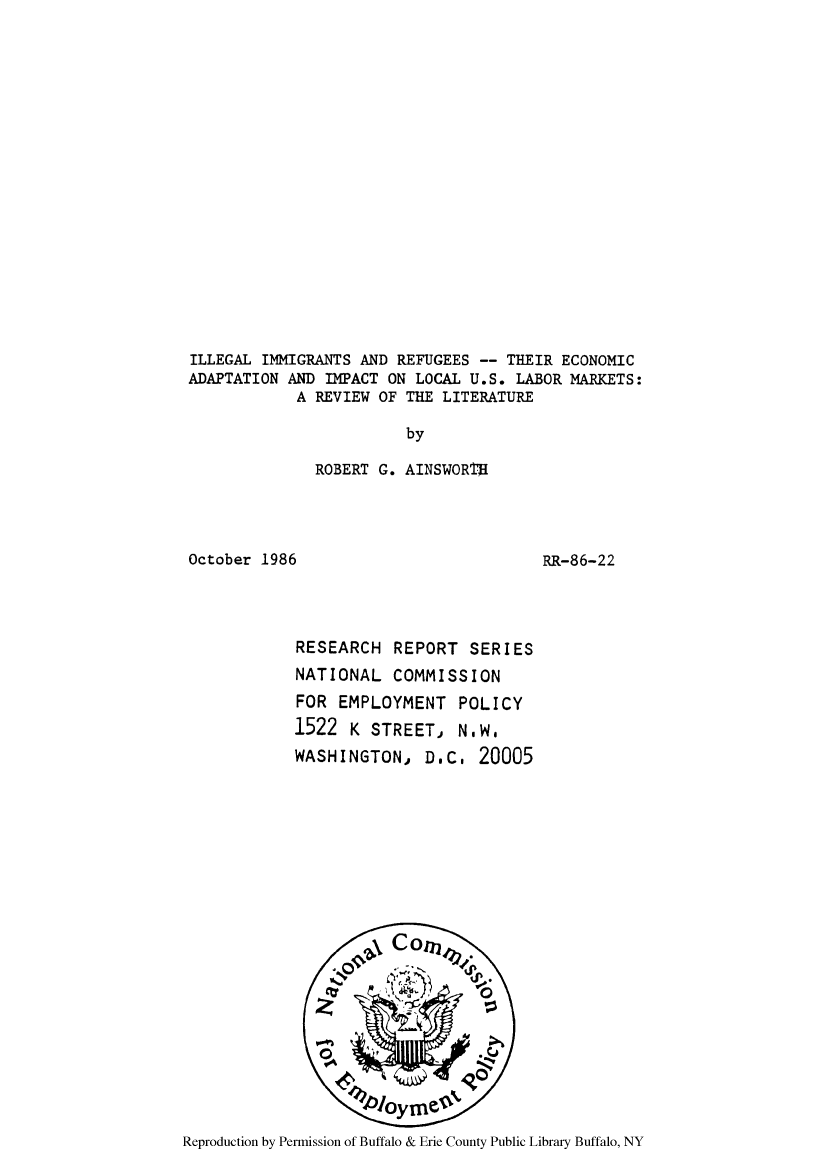 ILLEGAL IMMIGRANTS AND REFUGEES -- THEIR ECONOMIC ADAPTATION AND IMPACT ON LOCAL U.S. LABOR MARKETS: A REVIEW OF THE LITERATURE

by

ROBERT G. AINSWORTH

October 1986

RR-86-22

RESEARCH REPORT SERIES
NATIONAL COMMISSION
FOR EMPLOYMENT POLICY
1522 K STREET, N.W.
WASHINGTON, D.C. 20005

National Commission for Employment Policy

Reproduction by Permission of Buffalo & Erie County Public Library Buffalo, NY